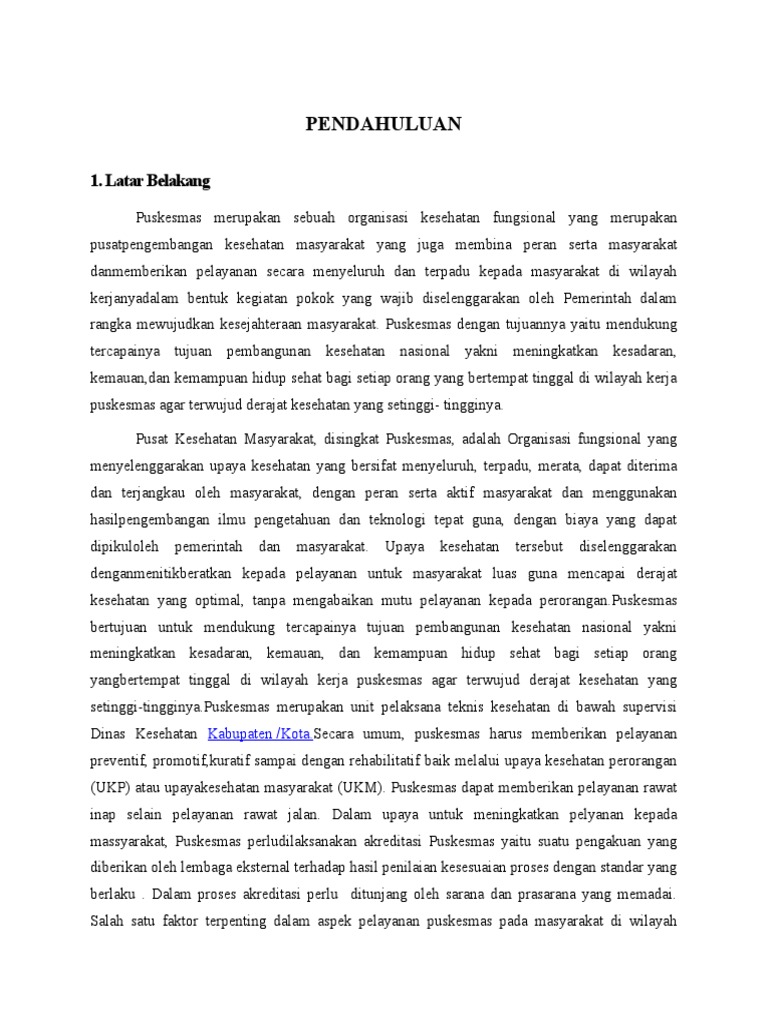 PENDAHULUAN

1. Latar Belakang

Puskesmas merupakan sebuah organisasi kesehatan fungsional yang merupakan pusatpengembangan kesehatan masyarakat yang juga membina peran serta masyarakat danmemberikan pelayanan secara menyeluruh dan terpadu kepada masyarakat di wilayah kerjanyadalam bentuk kegiatan pokok yang wajib diselenggarakan oleh Pemerintah dalam rangka mewujudkan kesejahteraan masyarakat. Puskesmas dengan tujuannya yaitu mendukung tercapainya tujuan pembangunan kesehatan nasional yakni meningkatkan kesadaran, kemauan,dan kemampuan hidup sehat bagi setiap orang yang bertempat tinggal di wilayah kerja puskesmas agar terwujud derajat kesehatan yang setinggi- tingginya.

Pusat Kesehatan Masyarakat, disingkat Puskesmas, adalah Organisasi fungsional yang menyelenggarakan upaya kesehatan yang bersifat menyeluruh, terpadu, merata, dapat diterima dan terjangkau oleh masyarakat, dengan peran serta aktif masyarakat dan menggunakan hasilpengembangan ilmu pengetahuan dan teknologi tepat guna, dengan biaya yang dapat dipikuloleh pemerintah dan masyarakat. Upaya kesehatan tersebut diselenggarakan denganmenitikberatkan kepada pelayanan untuk masyarakat luas guna mencapai derajat kesehatan yang optimal, tanpa mengabaikan mutu pelayanan kepada perorangan.Puskesmas bertujuan untuk mendukung tercapainya tujuan pembangunan kesehatan nasional yakni meningkatkan kesadaran, kemauan, dan kemampuan hidup sehat bagi setiap orang yangbertempat tinggal di wilayah kerja puskesmas agar terwujud derajat kesehatan yang setinggi-tingginya.Puskesmas merupakan unit pelaksana teknis kesehatan di bawah supervisi Dinas Kesehatan Kabupaten /Kota.Secara umum, puskesmas harus memberikan pelayanan preventif, promotif,kuratif sampai dengan rehabilitatif baik melalui upaya kesehatan perorangan (UKP) atau upayakesehatan masyarakat (UKM). Puskesmas dapat memberikan pelayanan rawat inap selain pelayanan rawat jalan. Dalam upaya untuk meningkatkan pelyanan kepada massyarakat, Puskesmas perludilaksanakan akreditasi Puskesmas yaitu suatu pengakuan yang diberikan oleh lembaga eksternal terhadap hasil penilaian kesesuaian proses dengan standar yang berlaku . Dalam proses akreditasi perlu ditunjang oleh sarana dan prasarana yang memadai. Salah satu faktor terpenting dalam aspek pelayanan puskesmas pada masyarakat di wilayah